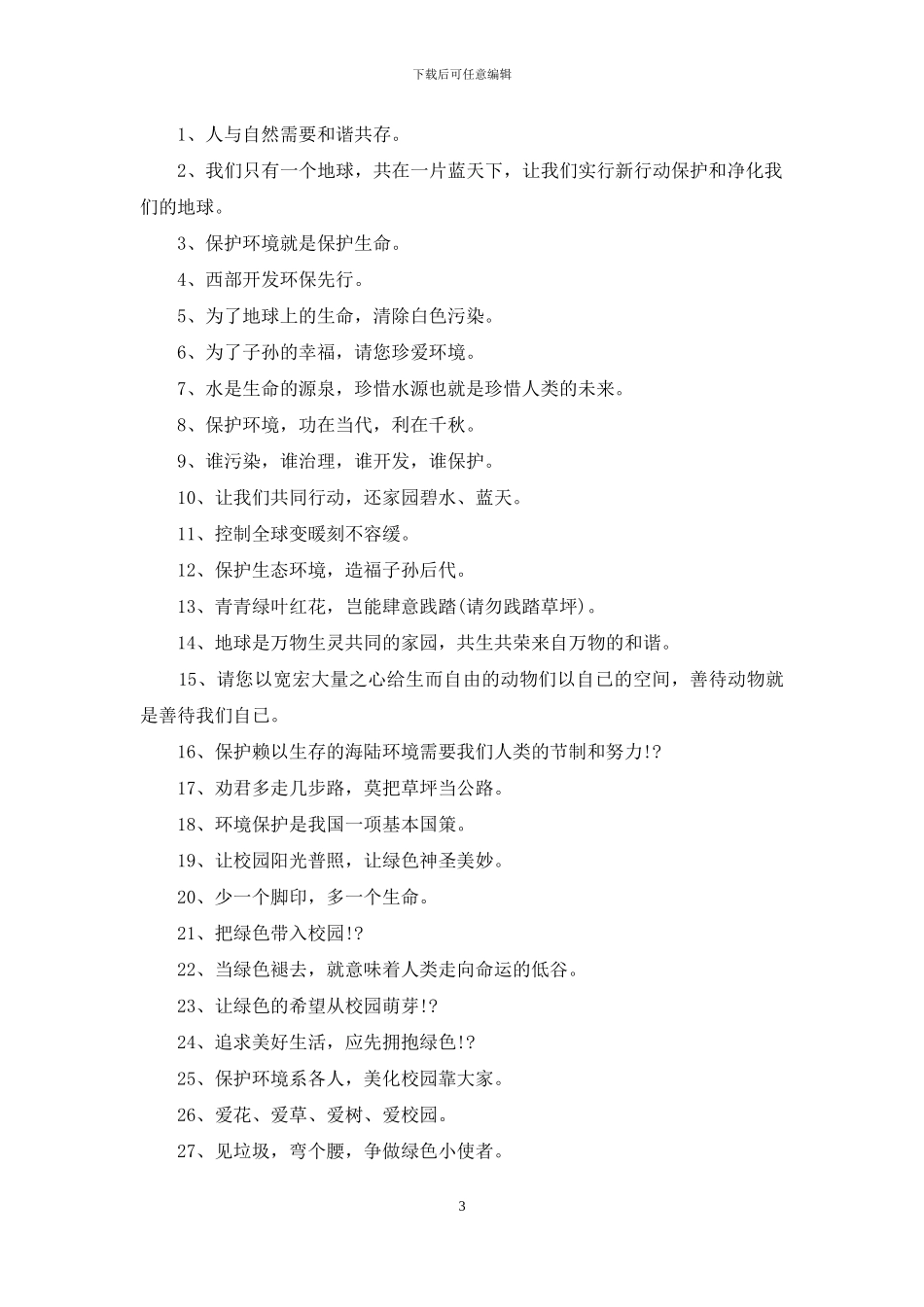 下载后可任意编辑

1、人与自然需要和谐共存。

2、我们只有一个地球，共在一片蓝天下，让我们实行新行动保护和净化我们的地球。

3、保护环境就是保护生命。

4、西部开发环保先行。

5、为了地球上的生命，清除白色污染。

6、为了子孙的幸福，请您珍爱环境。

7、水是生命的源泉，珍惜水源也就是珍惜人类的未来。

8、保护环境，功在当代，利在千秋。

9、谁污染，谁治理，谁开发，谁保护。

10、让我们共同行动，还家园碧水、蓝天。

11、控制全球变暖刻不容缓。

12、保护生态环境，造福子孙后代。

13、青青绿叶红花，岂能肆意践踏(请勿践踏草坪)。

14、地球是万物生灵共同的家园，共生共荣来自万物的和谐。

15、请您以宽宏大量之心给生而自由的动物们以自己的空间，善待动物就是善待我们自己。

16、保护赖以生存的海陆环境需要我们人类的节制和努力!?

17、劝君多走几步路，莫把草坪当公路。

18、环境保护是我国一项基本国策。

19、让校园阳光普照，让绿色神圣美妙。

20、少一个脚印，多一个生命。

21、把绿色带入校园!?

22、当绿色褪去，就意味着人类走向命运的低谷。

23、让绿色的希望从校园萌芽!?

24、追求美好生活，应先拥抱绿色!?

25、保护环境系各人，美化校园靠大家。

26、爱花、爱草、爱树、爱校园。

27、见垃圾，弯个腰，争做绿色小使者。

3